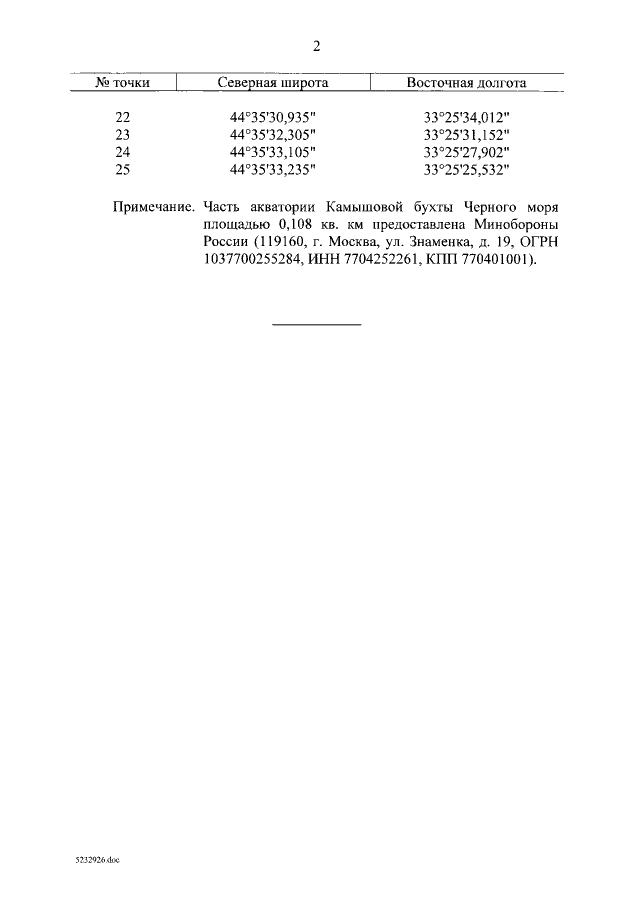 2

| № точки | Северная широта | Восточная долгота |
|---|---|---|
| 22 | 44°35'30,935" | 33°25'34,012" |
| 23 | 44°35'32,305" | 33°25'31,152" |
| 24 | 44°35'33,105" | 33°25'27,902" |
| 25 | 44°35'33,235" | 33°25'25,532" |

Примечание. Часть акватории Камышовой бухты Черного моря площадью 0,108 кв. км предоставлена Минобороны России (119160, г. Москва, ул. Знаменка, д. 19, ОГРН 1037700255284, ИНН 7704252261, КПП 770401001).

5232926.doc